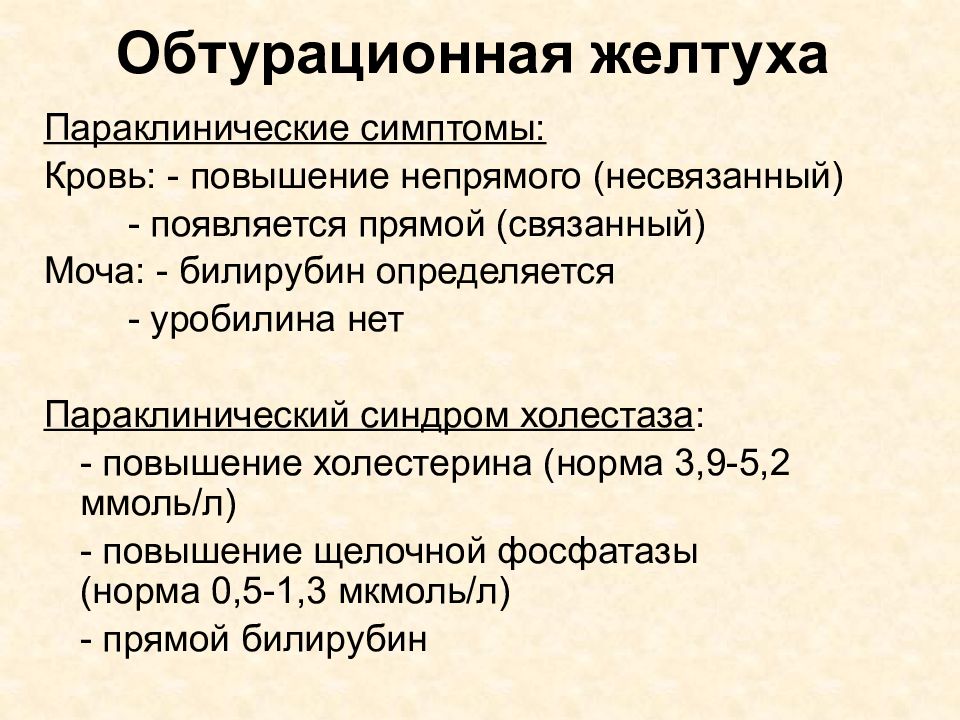 Обтурационная желтуха

Параклинические симптомы:
Кровь: - повышение непрямого (несвязанный)
- появляется прямой (связанный)
Моча: - билирубин определяется
- уробилина нет

Параклинический синдром холестаза:
- повышение холестерина (норма 3,9-5,2 ммоль/л)
- повышение щелочной фосфатазы (норма 0,5-1,3 мкмоль/л)
- прямой билирубин